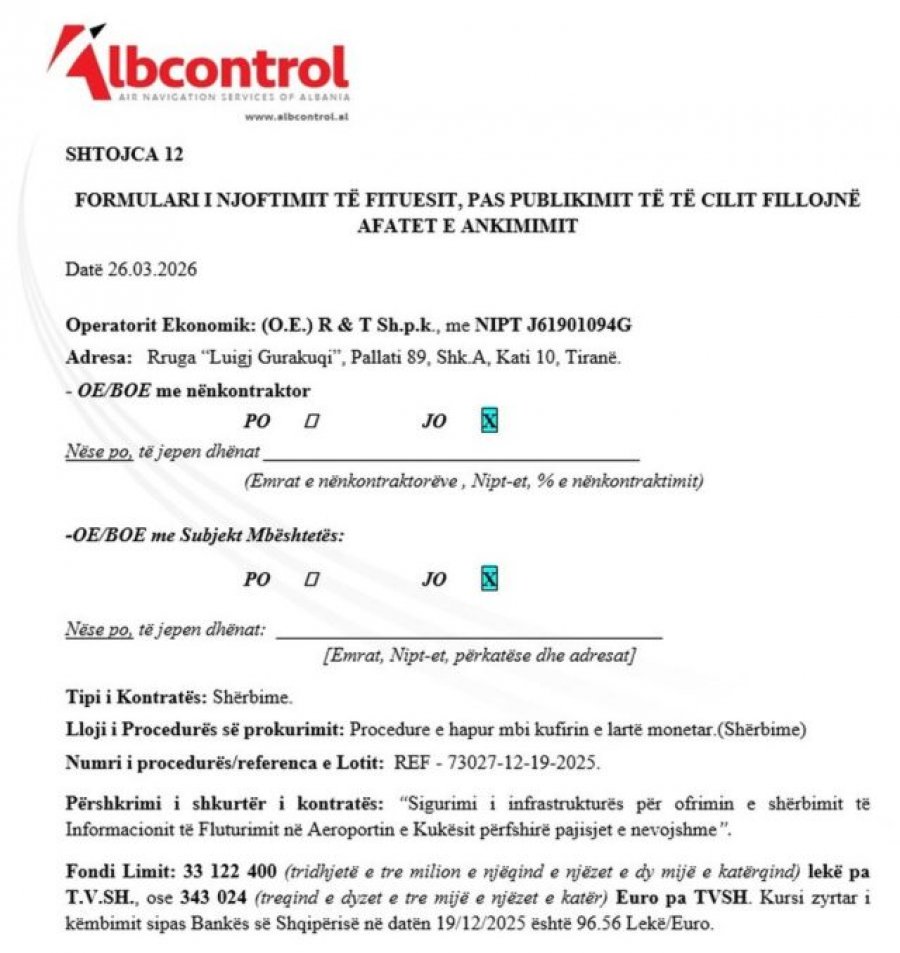 Albcontrol
AIR NAVIGATION SERVICES OF ALBANIA
www.albcontrol.al

SHTOJCA 12

FORMULARI I NJOFTIMIT TË FITUESIT, PAS PUBLIKIMIT TË TË CILIT FILLOJNË AFATET E ANKIMIMIT

Datë 26.03.2026

Operatorit Ekonomik: (O.E.) R & T Sh.p.k., me NIPT J61901094G

Adresa: Rruga "Luigj Gurakuqi", Pallati 89, Shk.A, Kati 10, Tiranë.

- OE/BOE me nënkontraktor

PO ☐ JO ☑

Nëse po, të jepen dhënat ____
(Emrat e nënkontraktorëve , Nipt-et, % e nënkontraktimit)

-OE/BOE me Subjekt Mbështetës:

PO ☐ JO ☑

Nëse po, të jepen dhënat: ____
[Emrat, Nipt-et, përkatëse dhe adresat]

Tipi i Kontratës: Shërbime.

Lloji i Procedurës së prokurimit: Procedure e hapur mbi kufirin e lartë monetar.(Shërbime)

Numri i procedurës/referenca e Lotit: REF - 73027-12-19-2025.

Përshkrimi i shkurtër i kontratës: "Sigurimi i infrastrukturës për ofrimin e shërbimit të Informacionit të Fluturimit në Aeroportin e Kukësit përfshirë pajisjet e nevojshme".

Fondi Limit: 33 122 400 (tridhjetë e tre milion e njëqind e njëzet e dy mijë e katërqind) lekë pa T.V.SH., ose 343 024 (treqind e dyzet e tre mijë e njëzet e katër) Euro pa TVSH. Kursi zyrtar i këmbimit sipas Bankës së Shqipërisë në datën 19/12/2025 është 96.56 Lekë/Euro.